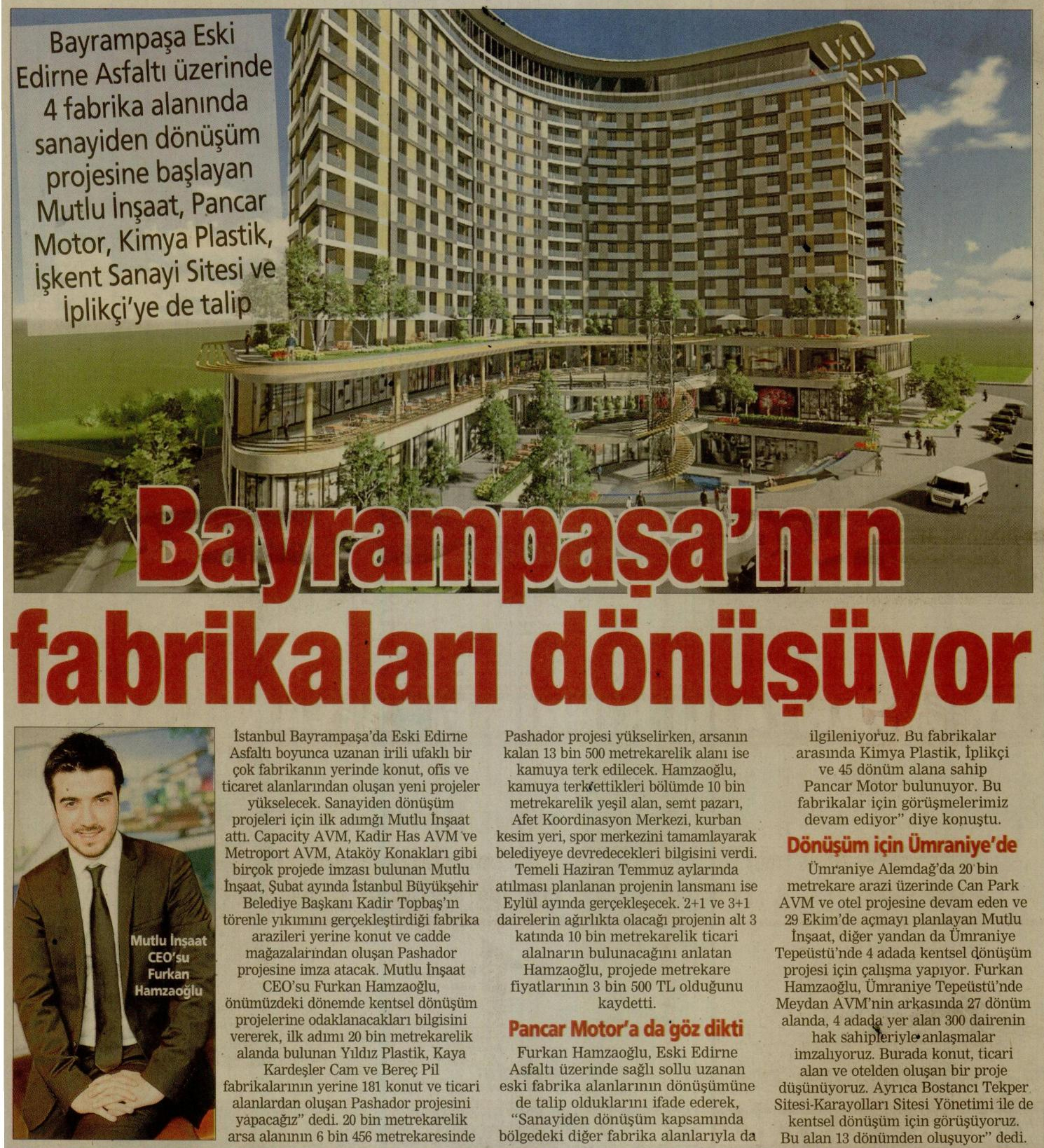 Bayrampaşa Eski Edirne Asfaltı üzerinde 4 fabrika alanında sanayiden dönüşüm projesine başlayan Mutlu İnşaat, Pancar Motor, Kimya Plastik, İşkent Sanayi Sitesi ve İplikçi'ye de talip

Bayrampaşa'nın fabrikaları dönüşüyor

Mutlu İnşaat CEO'su Furkan Hamzaoğlu

İstanbul Bayrampaşa'da Eski Edirne Asfaltı boyunca uzanan irili ufaklı bir çok fabrikanın yerinde konut, ofis ve ticaret alanlarından oluşan yeni projeler yükselecek. Sanayiden dönüşüm projeleri için ilk adımğı Mutlu İnşaat attı. Capacity AVM, Kadir Has AVM ve Metroport AVM, Ataköy Konakları gibi birçok projede imzası bulunan Mutlu İnşaat, Şubat ayında İstanbul Büyükşehir Belediye Başkanı Kadir Topbaş'ın törenle yıkımını gerçekleştirdiği fabrika arazileri yerine konut ve cadde mağazalarından oluşan Pashador projesine imza atacak. Mutlu İnşaat CEO'su Furkan Hamzaoğlu, önümüzdeki dönemde kentsel dönüşüm projelerine odaklanacakları bilgisini vererek, ilk adımı 20 bin metrekarelik alanda bulunan Yıldız Plastik, Kaya Kardeşler Cam ve Bereç Pil fabrikalarının yerine 181 konut ve ticari alanlardan oluşan Pashador projesini yapacağız" dedi. 20 bin metrekarelik arsa alanının 6 bin 456 metrekaresinde Pashador projesi yükselirken, arsanın kalan 13 bin 500 metrekarelik alanı ise kamuya terk edilecek. Hamzaoğlu, kamuya terk ettikleri bölümde 10 bin metrekarelik yeşil alan, semt pazarı, Afet Koordinasyon Merkezi, kurban kesim yeri, spor merkezini tamamlayarak belediyeye devredecekleri bilgisini verdi. Temeli Haziran Temmuz aylarında atılması planlanan projenin lansmanı ise Eylül ayında gerçekleşecek. 2+1 ve 3+1 dairelerin ağırlıkta olacağı projenin alt 3 katında 10 bin metrekarelik ticari alalnarın bulunacağını anlatan Hamzaoğlu, projede metrekare fiyatlarının 3 bin 500 TL olduğunu kaydetti.

Pancar Motor'a da göz dikti

Furkan Hamzaoğlu, Eski Edirne Asfaltı üzerinde sağlı sollu uzanan eski fabrika alanlarının dönüşümüne de talip olduklarını ifade ederek, "Sanayiden dönüşüm kapsamında bölgedeki diğer fabrika alanlarıyla da ilgileniyoruz. Bu fabrikalar arasında Kimya Plastik, İplikçi ve 45 dönüm alana sahip Pancar Motor bulunuyor. Bu fabrikalar için görüşmelerimiz devam ediyor" diye konuştu.

Dönüşüm için Ümraniye'de

Ümraniye Alemdağ'da 20 bin metrekare arazi üzerinde Can Park AVM ve otel projesine devam eden ve 29 Ekim'de açmayı planlayan Mutlu İnşaat, diğer yandan da Ümraniye Tepeüstü'nde 4 adada kentsel dönüşüm projesi için çalışma yapıyor. Furkan Hamzaoğlu, Ümraniye Tepeüstü'nde Meydan AVM'nin arkasında 27 dönüm alanda, 4 adada yer alan 300 dairenin hak sahipleriyle anlaşmalar imzalıyoruz. Burada konut, ticari alan ve otelden oluşan bir proje düşünüyoruz. Ayrıca Bostancı Tekper Sitesi-Karayolları Sitesi Yönetimi ile de kentsel dönüşüm için görüşüyoruz. Bu alan 13 dönümden oluşuyor" dedi.